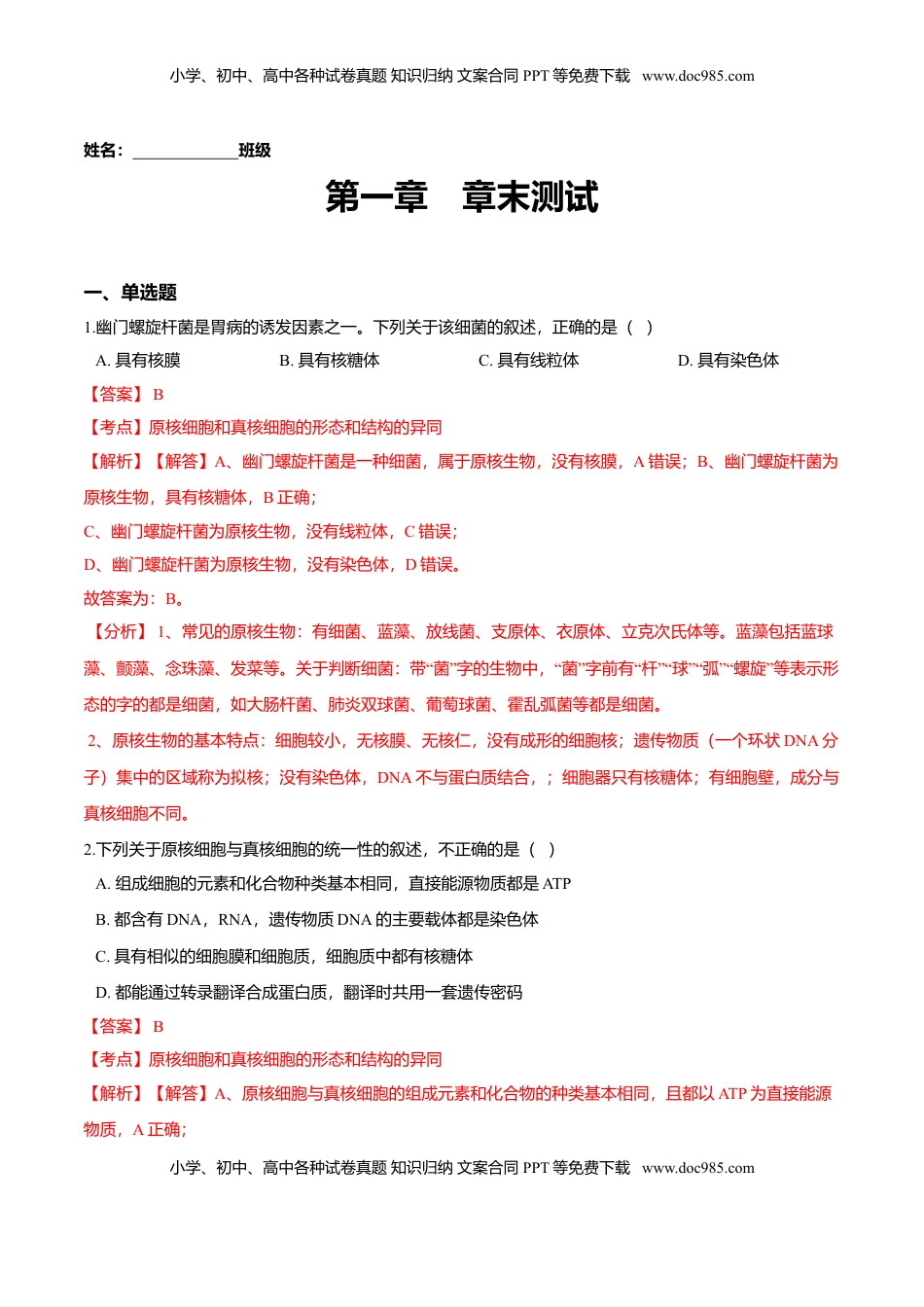 小学、初中、高中各种试卷真题 知识归纳 文案合同 PPT 等免费下载 www.doc985.com

姓名：____________班级

第一章 章末测试

一、单选题

1.幽门螺旋杆菌是胃病的诱发因素之一。下列关于该细菌的叙述，正确的是（ ）

A. 具有核膜 B. 具有核糖体 C. 具有线粒体 D. 具有染色体

【答案】 B

【考点】原核细胞和真核细胞的形态和结构的异同

【解析】【解答】A、幽门螺旋杆菌是一种细菌，属于原核生物，没有核膜，A 错误；B、幽门螺旋杆菌为原核生物，具有核糖体，B 正确；

C、幽门螺旋杆菌为原核生物，没有线粒体，C 错误；

D、幽门螺旋杆菌为原核生物，没有染色体，D 错误。

故答案为：B。

【分析】 1、常见的原核生物：有细菌、蓝藻、放线菌、支原体、衣原体、立克次氏体等。蓝藻包括蓝球藻、颤藻、念珠藻、发菜等。关于判断细菌：带“菌”字的生物中，“菌”字前有“杆”“球”“弧”“螺旋”等表示形态的字的都是细菌，如大肠杆菌、肺炎双球菌、葡萄球菌、霍乱弧菌等都是细菌。

2、原核生物的基本特点：细胞较小，无核膜、无核仁，没有成形的细胞核；遗传物质（一个环状 DNA 分子）集中的区域称为拟核；没有染色体，DNA 不与蛋白质结合，；细胞器只有核糖体；有细胞壁，成分与真核细胞不同。

2.下列关于原核细胞与真核细胞的统一性的叙述，不正确的是（ ）

A. 组成细胞的元素和化合物种类基本相同，直接能源物质都是 ATP

B. 都含有 DNA，RNA，遗传物质 DNA 的主要载体都是染色体

C. 具有相似的细胞膜和细胞质，细胞质中都有核糖体

D. 都能通过转录翻译合成蛋白质，翻译时共用一套遗传密码

【答案】 B

【考点】原核细胞和真核细胞的形态和结构的异同

【解析】【解答】A、原核细胞与真核细胞的组成元素和化合物的种类基本相同，且都以 ATP 为直接能源物质，A 正确；

小学、初中、高中各种试卷真题 知识归纳 文案合同 PPT 等免费下载 www.doc985.com